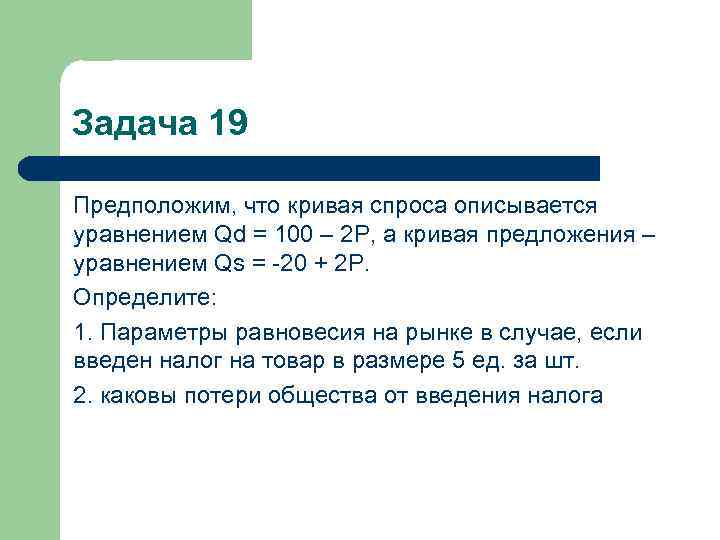 Задача 19

Предположим, что кривая спроса описывается уравнением $Qd = 100 – 2P$, а кривая предложения – уравнением $Qs = -20 + 2P$.

Определите:

1. Параметры равновесия на рынке в случае, если введен налог на товар в размере 5 ед. за шт.

2. каковы потери общества от введения налога